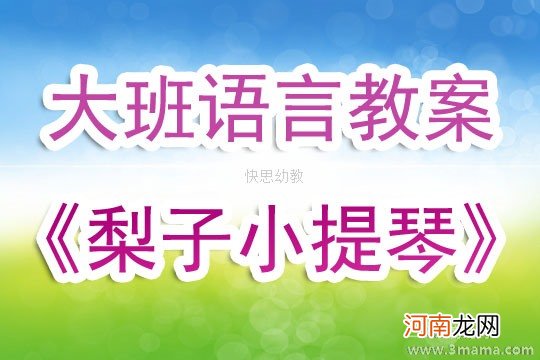 大班语言教案

快思幼教

《梨子小提琴》

河南龙网

www.3mama.com